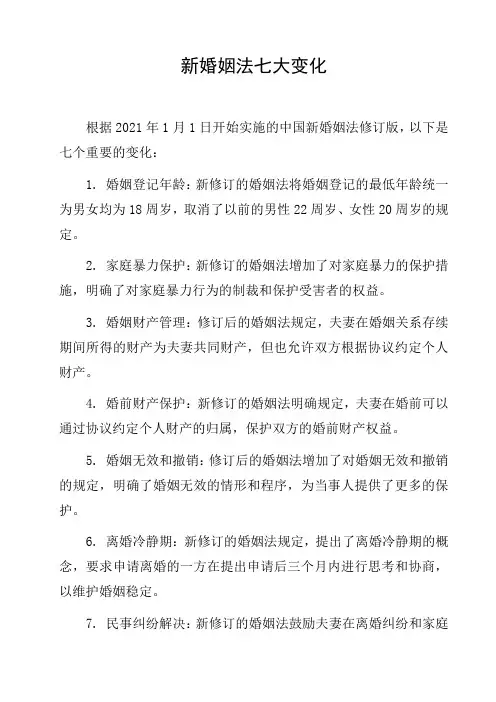 新婚姻法七大变化

根据 2021 年 1 月 1 日开始实施的中国新婚姻法修订版，以下是七个重要的变化：

1. 婚姻登记年龄：新修订的婚姻法将婚姻登记的最低年龄统一为男女均为 18 周岁，取消了以前的男性 22 周岁、女性 20 周岁的规定。

2. 家庭暴力保护：新修订的婚姻法增加了对家庭暴力的保护措施，明确了对家庭暴力行为的制裁和保护受害者的权益。

3. 婚姻财产管理：修订后的婚姻法规定，夫妻在婚姻关系存续期间所得的财产为夫妻共同财产，但也允许双方根据协议约定个人财产。

4. 婚前财产保护：新修订的婚姻法明确规定，夫妻在婚前可以通过协议约定个人财产的归属，保护双方的婚前财产权益。

5. 婚姻无效和撤销：修订后的婚姻法增加了对婚姻无效和撤销的规定，明确了婚姻无效的情形和程序，为当事人提供了更多的保护。

6. 离婚冷静期：新修订的婚姻法规定，提出了离婚冷静期的概念，要求申请离婚的一方在提出申请后三个月内进行思考和协商，以维护婚姻稳定。

7. 民事纠纷解决：新修订的婚姻法鼓励夫妻在离婚纠纷和家庭